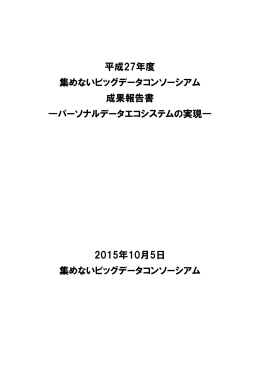 平成27年度
集めないビッグデータコンソーシアム
成果報告書
―パーソナルデータエコシステムの実現―

2015年10月5日
集めないビッグデータコンソーシアム